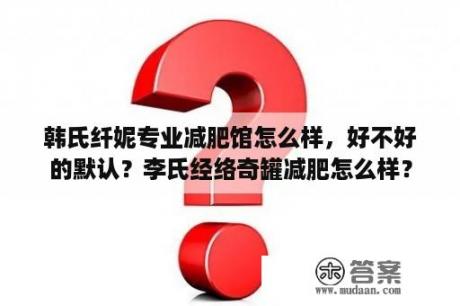 韩氏纤妮专业减肥馆怎么样，好不好的默认？李氏经络奇罐减肥怎么样？

木 答案
www.mudaan.com